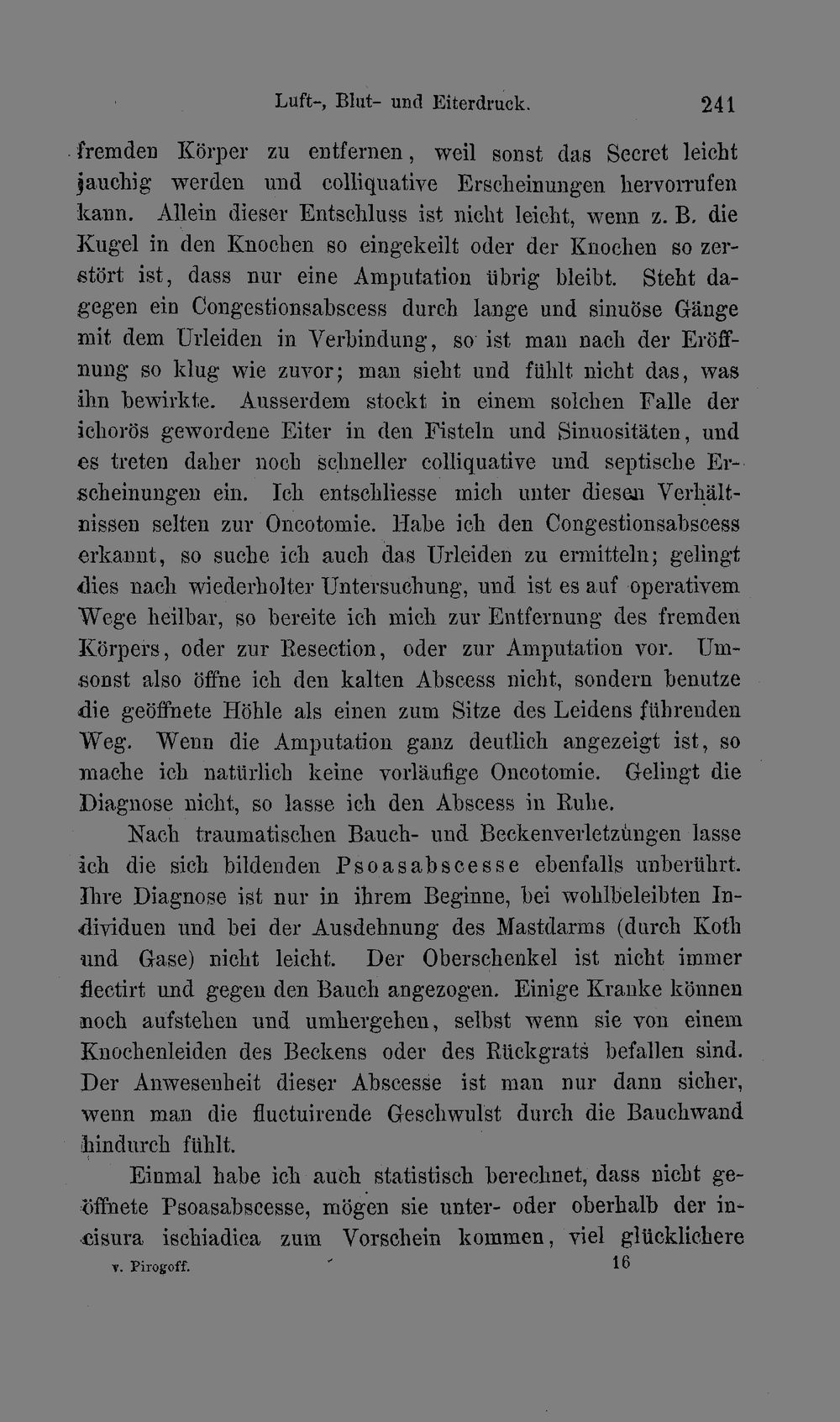 Luft-, Blut- und Eiterdruck. 241

fremden Körper zu entfernen, weil sonst das Secret leicht jauchig werden und colliquative Erscheinungen hervorrufen kann. Allein dieser Entschluss ist nicht leicht, wenn z. B. die Kugel in den Knochen so eingekeilt oder der Knochen so zerstört ist, dass nur eine Amputation übrig bleibt. Steht dagegen ein Congestionsabscess durch lange und sinuöse Gänge mit dem Urleiden in Verbindung, so ist man nach der Eröffnung so klug wie zuvor; man sieht und fühlt nicht das, was ihn bewirkte. Ausserdem stockt in einem solchen Falle der ichorös gewordene Eiter in den Fisteln und Sinuositäten, und es treten daher noch schneller colliquative und septische Erscheinungen ein. Ich entschliesse mich unter diesen Verhältnissen selten zur Oncotomie. Habe ich den Congestionsabscess erkannt, so suche ich auch das Urleiden zu ermitteln; gelingt dies nach wiederholter Untersuchung, und ist es auf operativem Wege heilbar, so bereite ich mich zur Entfernung des fremden Körpers, oder zur Resection, oder zur Amputation vor. Umsonst also öffne ich den kalten Abscess nicht, sondern benutze die geöffnete Höhle als einen zum Sitze des Leidens führenden Weg. Wenn die Amputation ganz deutlich angezeigt ist, so mache ich natürlich keine vorläufige Oncotomie. Gelingt die Diagnose nicht, so lasse ich den Abscess in Ruhe.

Nach traumatischen Bauch- und Beckenverletzungen lasse ich die sich bildenden Psoasabscesse ebenfalls unberührt. Ihre Diagnose ist nur in ihrem Beginne, bei wohlbeleibten Individuen und bei der Ausdehnung des Mastdarms (durch Koth und Gase) nicht leicht. Der Oberschenkel ist nicht immer flectirt und gegen den Bauch angezogen. Einige Kranke können noch aufstehen und umhergehen, selbst wenn sie von einem Knochenleiden des Beckens oder des Rückgrats befallen sind. Der Anwesenheit dieser Abscesse ist man nur dann sicher, wenn man die fluctuirende Geschwulst durch die Bauchwand hindurch fühlt.

Einmal habe ich auch statistisch berechnet, dass nicht geöffnete Psoasabscesse, mögen sie unter- oder oberhalb der incisura ischiadica zum Vorschein kommen, viel glücklichere

v. Pirogoff. 16